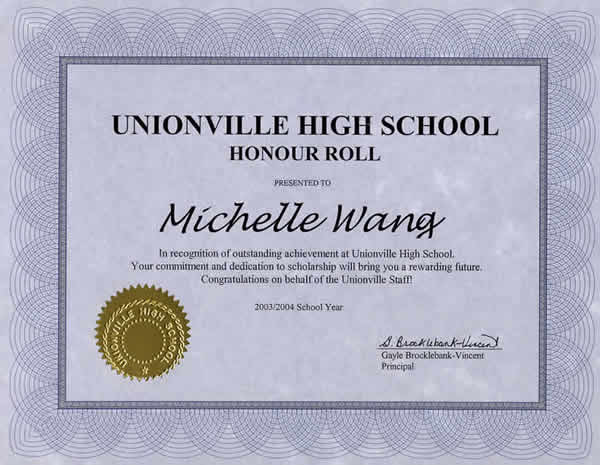 UNIONVILLE HIGH SCHOOL
HONOUR ROLL

PRESENTED TO

Michelle Wang

In recognition of outstanding achievement at Unionville High School.
Your commitment and dedication to scholarship will bring you a rewarding future.
Congratulations on behalf of the Unionville Staff!

2003/2004 School Year

UNIONVILLE HIGH SCHOOL

G. Brocklebank-Vincent
Gayle Brocklebank-Vincent
Principal